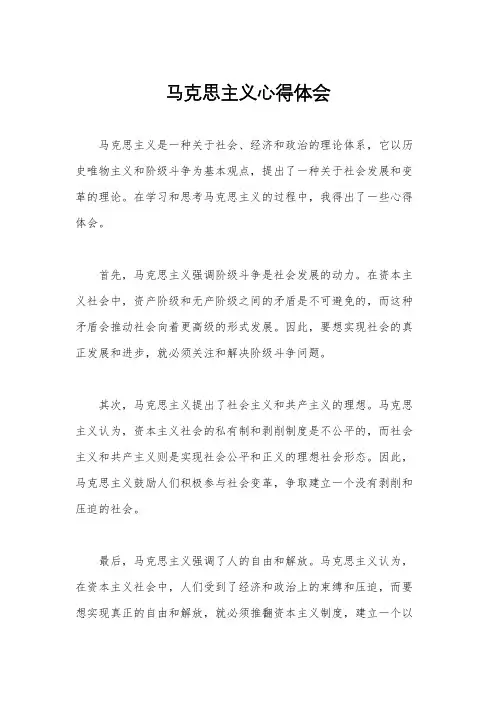 马克思主义心得体会

马克思主义是一种关于社会、经济和政治的理论体系，它以历史唯物主义和阶级斗争为基本观点，提出了一种关于社会发展和变革的理论。在学习和思考马克思主义的过程中，我得出了一些心得体会。

首先，马克思主义强调阶级斗争是社会发展的动力。在资本主义社会中，资产阶级和无产阶级之间的矛盾是不可避免的，而这种矛盾会推动社会向着更高级的形式发展。因此，要想实现社会的真正发展和进步，就必须关注和解决阶级斗争问题。

其次，马克思主义提出了社会主义和共产主义的理想。马克思主义认为，资本主义社会的私有制和剥削制度是不公平的，而社会主义和共产主义则是实现社会公平和正义的理想社会形态。因此，马克思主义鼓励人们积极参与社会变革，争取建立一个没有剥削和压迫的社会。

最后，马克思主义强调了人的自由和解放。马克思主义认为，在资本主义社会中，人们受到了经济和政治上的束缚和压迫，而要想实现真正的自由和解放，就必须推翻资本主义制度，建立一个以